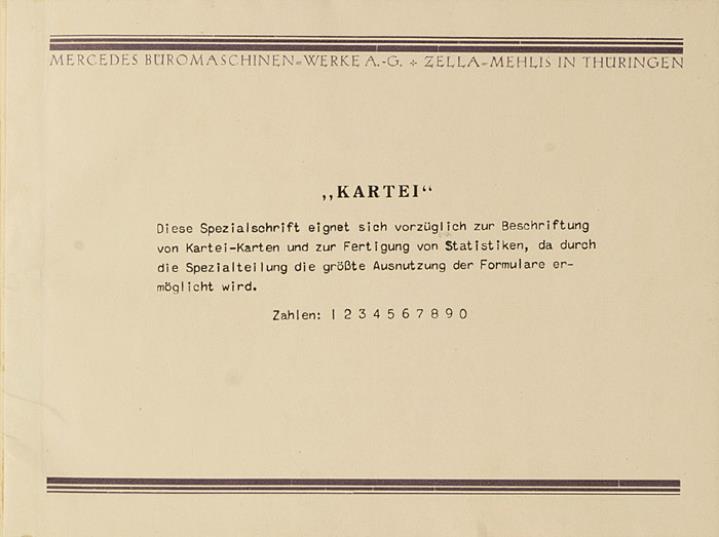 MERCEDES BÜROMASCHINEN-WERKE A.-G. + ZELLA-MEHLIS IN THÜRINGEN

„KARTEI“

Diese Spezialschrift eignet sich vorzüglich zur Beschriftung von Kartei-Karten und zur Fertigung von Statistiken, da durch die Spezialteilung die größte Ausnutzung der Formulare ermöglicht wird.

Zahlen: 1 2 3 4 5 6 7 8 9 0